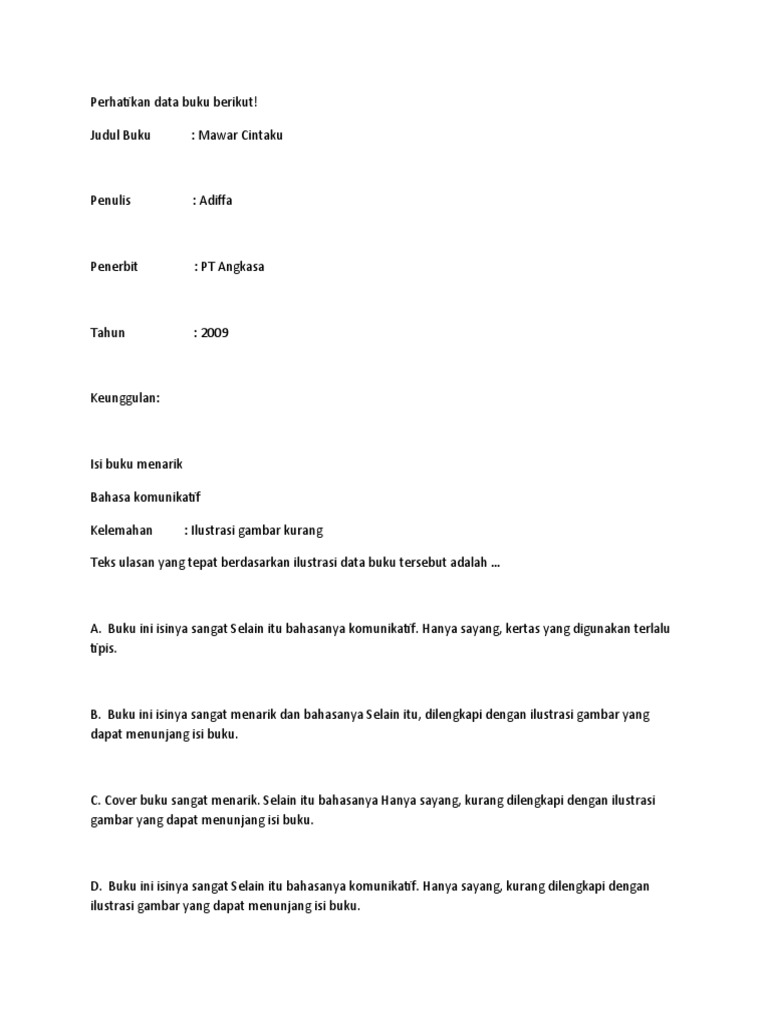 Perhatikan data buku berikut!

Judul Buku : Mawar Cintaku

Penulis : Adiffa

Penerbit : PT Angkasa

Tahun : 2009

Keunggulan:

Isi buku menarik

Bahasa komunikatif

Kelemahan : Ilustrasi gambar kurang

Teks ulasan yang tepat berdasarkan ilustrasi data buku tersebut adalah ...

A. Buku ini isinya sangat Selain itu bahasanya komunikatif. Hanya sayang, kertas yang digunakan terlalu tipis.

B. Buku ini isinya sangat menarik dan bahasanya Selain itu, dilengkapi dengan ilustrasi gambar yang dapat menunjang isi buku.

C. Cover buku sangat menarik. Selain itu bahasanya Hanya sayang, kurang dilengkapi dengan ilustrasi gambar yang dapat menunjang isi buku.

D. Buku ini isinya sangat Selain itu bahasanya komunikatif. Hanya sayang, kurang dilengkapi dengan ilustrasi gambar yang dapat menunjang isi buku.